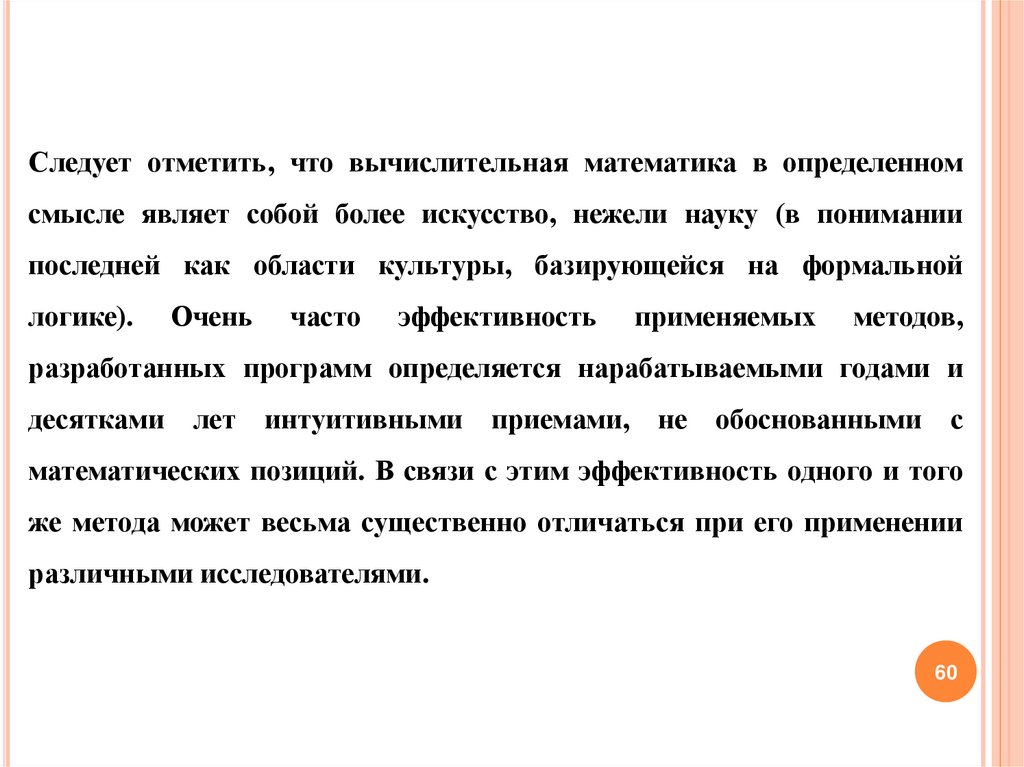 Следует отметить, что вычислительная математика в определенном смысле являет собой более искусство, нежели науку (в понимании последней как области культуры, базирующейся на формальной логике). Очень часто эффективность применяемых методов, разработанных программ определяется нарабатываемыми годами и десятками лет интуитивными приемами, не обоснованными с математических позиций. В связи с этим эффективность одного и того же метода может весьма существенно отличаться при его применении различными исследователями.

60